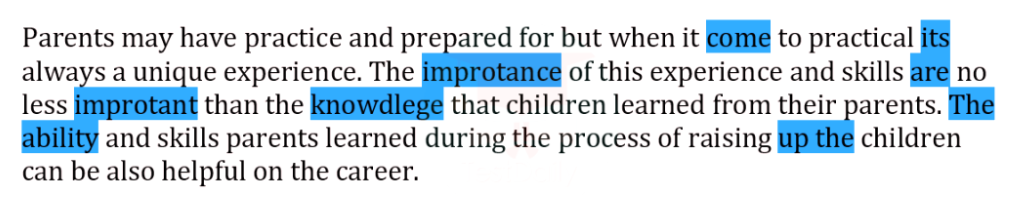 Parents may have practice and prepared for but when it come to practical its always a unique experience. The improtance of this experience and skills are no less improtant than the knowdlege that children learned from their parents. The ability and skills parents learned during the process of raising up the children can be also helpful on the career.